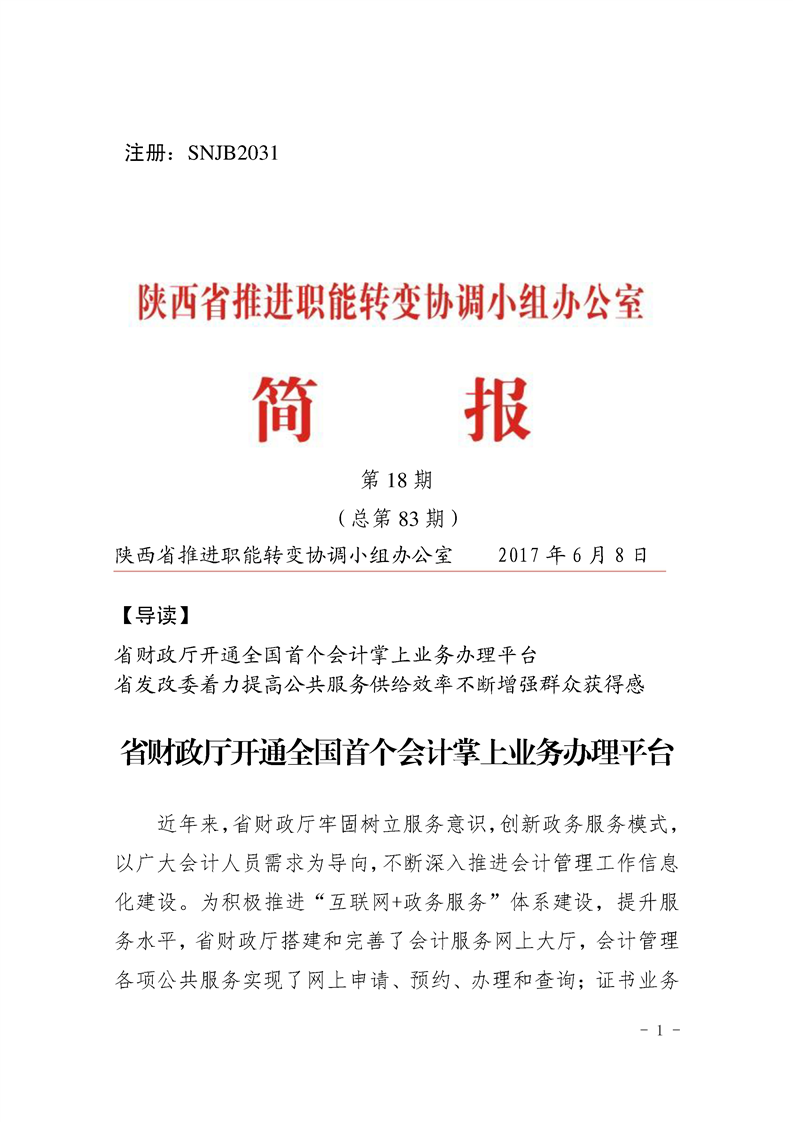 注册：SNJB2031

陕西省推进职能转变协调小组办公室

简　报

第 18 期

（总第 83 期）

陕西省推进职能转变协调小组办公室　　2017 年 6 月 8 日

【导读】

省财政厅开通全国首个会计掌上业务办理平台
省发改委着力提高公共服务供给效率不断增强群众获得感

省财政厅开通全国首个会计掌上业务办理平台

近年来，省财政厅牢固树立服务意识，创新政务服务模式，以广大会计人员需求为导向，不断深入推进会计管理工作信息化建设。为积极推进“互联网+政务服务”体系建设，提升服务水平，省财政厅搭建和完善了会计服务网上大厅，会计管理各项公共服务实现了网上申请、预约、办理和查询；证书业务

- 1 -